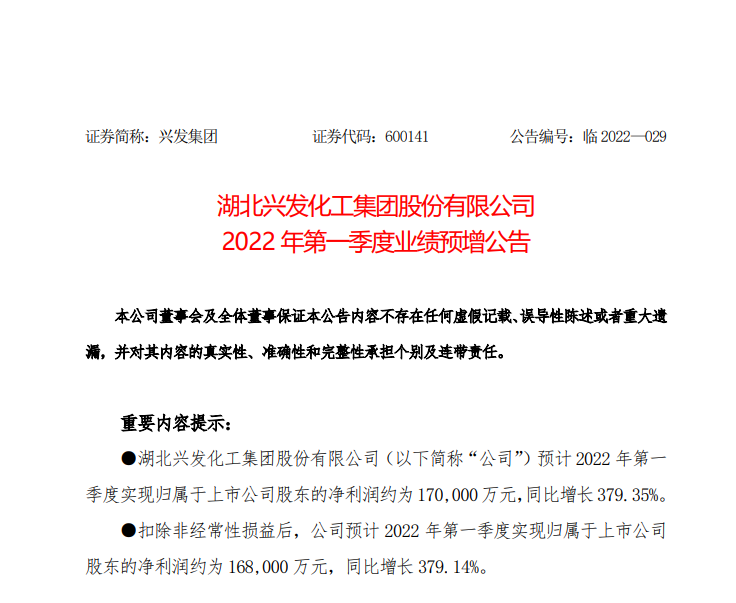 证券简称：兴发集团　　　　证券代码：600141　　　　公告编号：临 2022—029

湖北兴发化工集团股份有限公司
2022 年第一季度业绩预增公告

本公司董事会及全体董事保证本公告内容不存在任何虚假记载、误导性陈述或者重大遗漏，并对其内容的真实性、准确性和完整性承担个别及连带责任。

重要内容提示：

●湖北兴发化工集团股份有限公司（以下简称“公司”）预计 2022 年第一季度实现归属于上市公司股东的净利润约为 170,000 万元，同比增长 379.35%。

●扣除非经常性损益后，公司预计 2022 年第一季度实现归属于上市公司股东的净利润约为 168,000 万元，同比增长 379.14%。